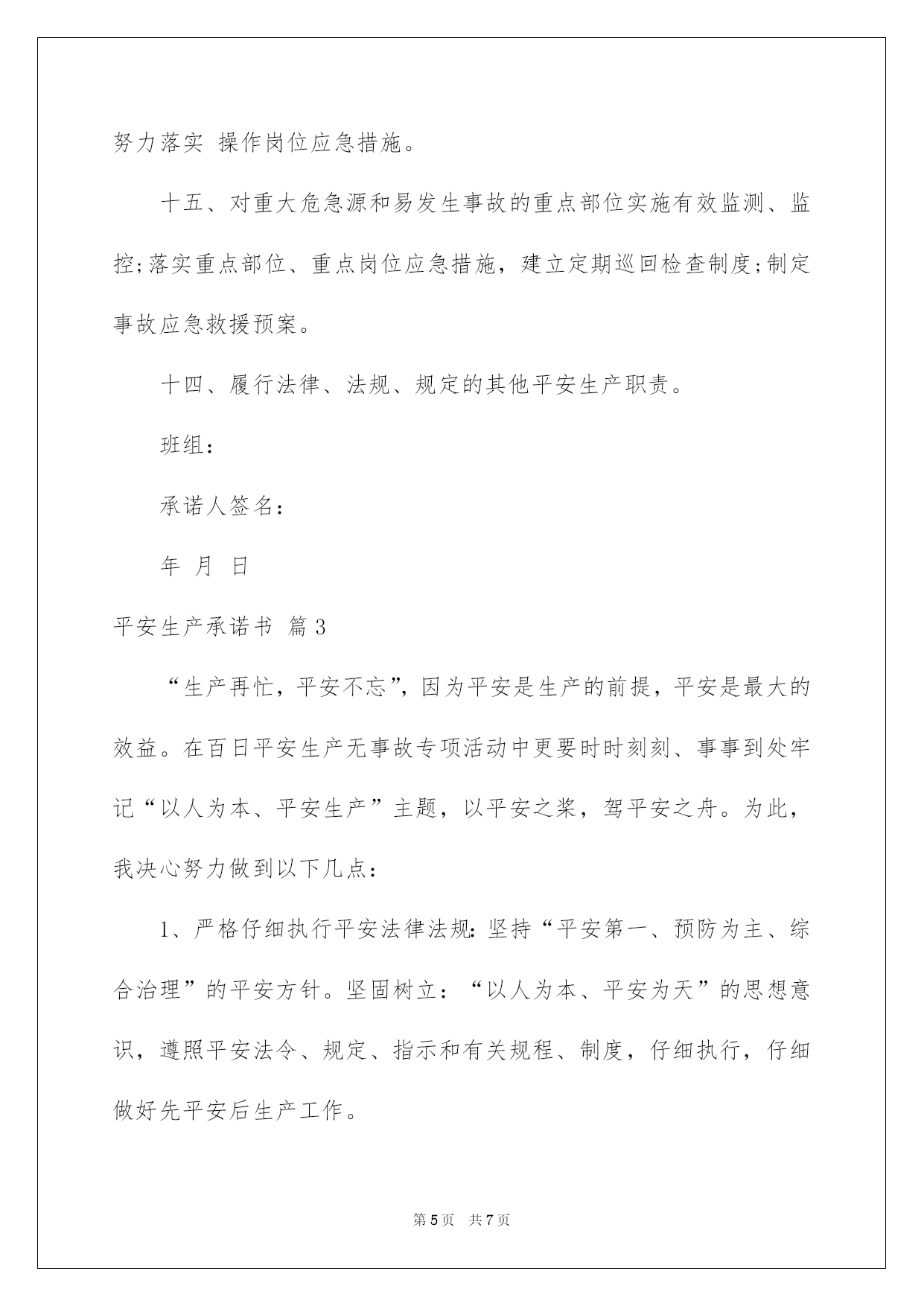 努力落实 操作岗位应急措施。

十五、对重大危急源和易发生事故的重点部位实施有效监测、监控;落实重点部位、重点岗位应急措施，建立定期巡回检查制度;制定事故应急救援预案。

十四、履行法律、法规、规定的其他平安生产职责。

班组：

承诺人签名：

年 月 日

平安生产承诺书 篇3

“生产再忙，平安不忘”，因为平安是生产的前提，平安是最大的效益。在百日平安生产无事故专项活动中更要时时刻刻、事事到处牢记“以人为本、平安生产”主题，以平安之桨，驾平安之舟。为此，我决心努力做到以下几点：

1、严格仔细执行平安法律法规：坚持“平安第一、预防为主、综合治理”的平安方针。坚固树立：“以人为本、平安为天”的思想意识，遵照平安法令、规定、指示和有关规程、制度，仔细执行，仔细做好先平安后生产工作。

第5页 共7页